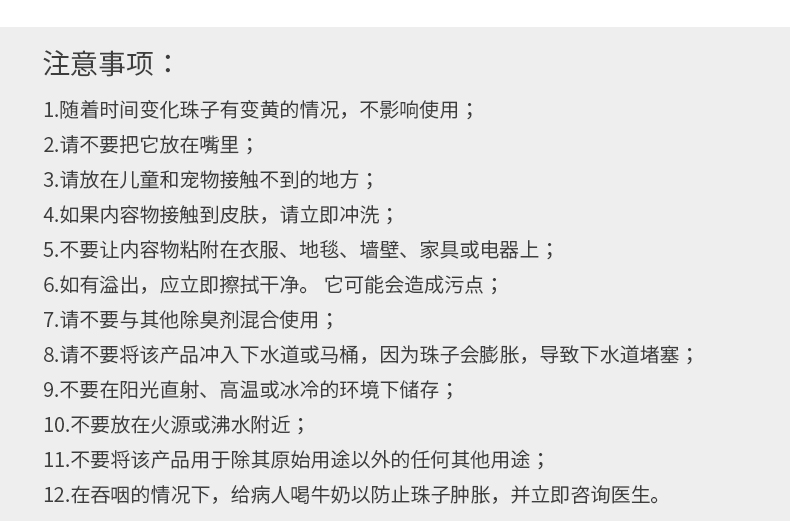 注意事项：

1.随着时间变化珠子有变黄的情况，不影响使用；
2.请不要把它放在嘴里；
3.请放在儿童和宠物接触不到的地方；
4.如果内容物接触到皮肤，请立即冲洗；
5.不要让内容物粘附在衣服、地毯、墙壁、家具或电器上；
6.如有溢出，应立即擦拭干净。 它可能会造成污点；
7.请不要与其他除臭剂混合使用；
8.请不要将该产品冲入下水道或马桶，因为珠子会膨胀，导致下水道堵塞；
9.不要在阳光直射、高温或冰冷的环境下储存；
10.不要放在火源或沸水附近；
11.不要将该产品用于除其原始用途以外的任何其他用途；
12.在吞咽的情况下，给病人喝牛奶以防止珠子肿胀，并立即咨询医生。